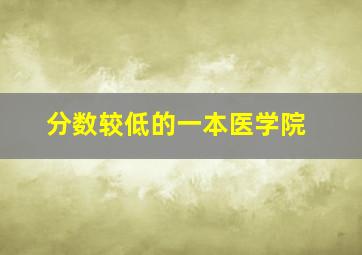 分数较低的一本医学院